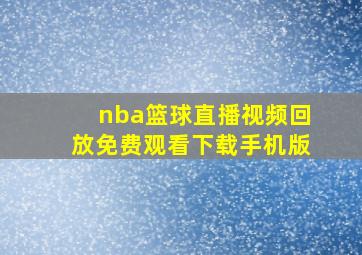 nba篮球直播视频回放免费观看下载手机版